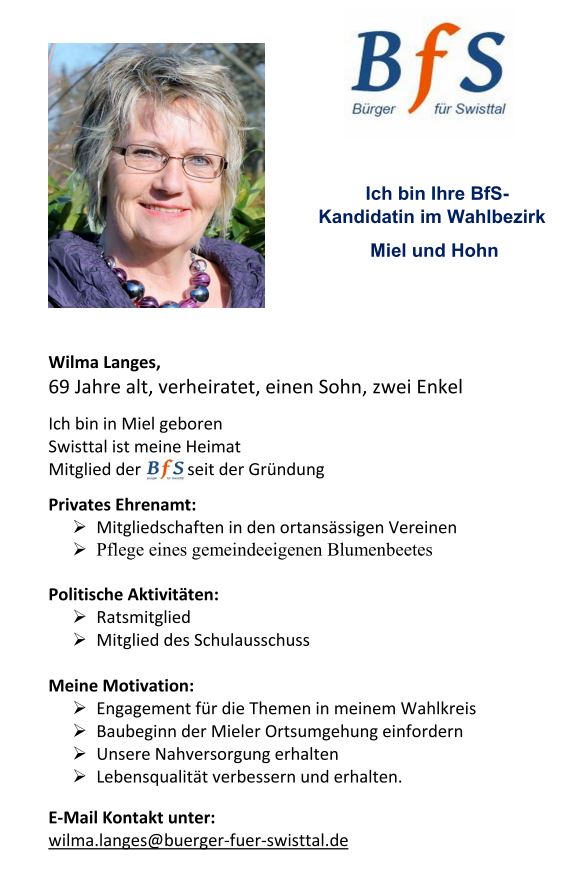 BfS
Bürger für Swisttal

Ich bin Ihre BfS-Kandidatin im Wahlbezirk

Miel und Hohn

Wilma Langes,
69 Jahre alt, verheiratet, einen Sohn, zwei Enkel

Ich bin in Miel geboren
Swisttal ist meine Heimat
Mitglied der BfS seit der Gründung

Privates Ehrenamt:
➢ Mitgliedschaften in den ortansässigen Vereinen
➢ Pflege eines gemeindeeigenen Blumenbeetes

Politische Aktivitäten:
➢ Ratsmitglied
➢ Mitglied des Schulausschuss

Meine Motivation:
➢ Engagement für die Themen in meinem Wahlkreis
➢ Baubeginn der Mieler Ortsumgehung einfordern
➢ Unsere Nahversorgung erhalten
➢ Lebensqualität verbessern und erhalten.

E-Mail Kontakt unter:
wilma.langes@buerger-fuer-swisttal.de